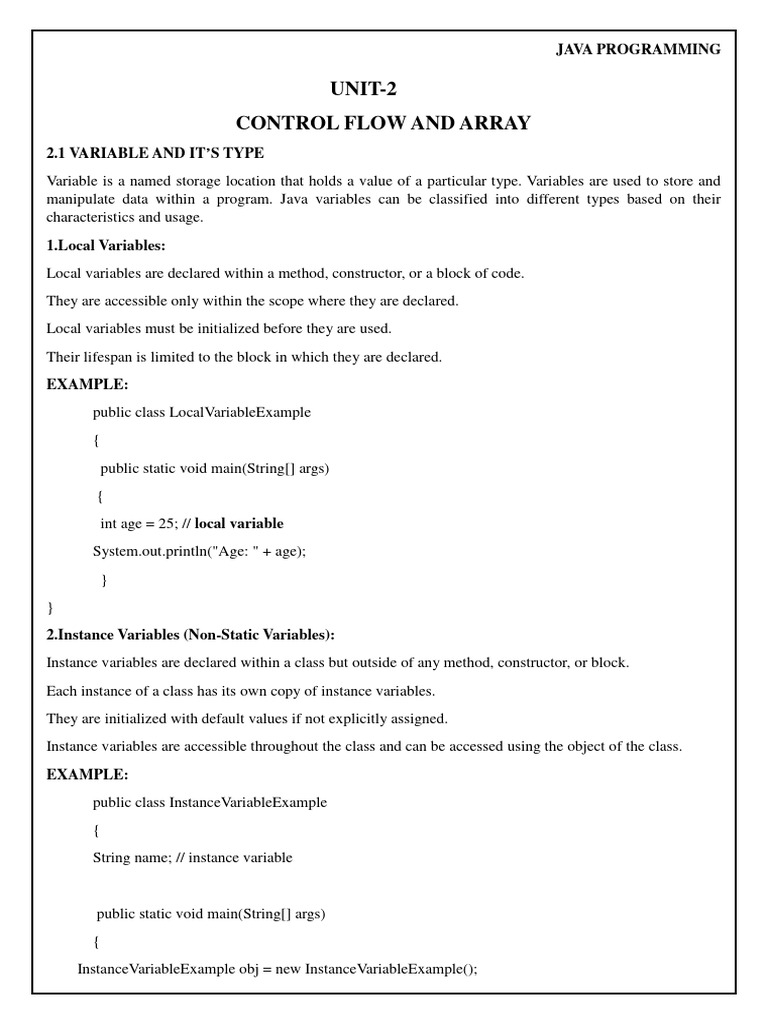 JAVA PROGRAMMING

UNIT-2

CONTROL FLOW AND ARRAY

2.1 VARIABLE AND IT'S TYPE

Variable is a named storage location that holds a value of a particular type. Variables are used to store and manipulate data within a program. Java variables can be classified into different types based on their characteristics and usage.

1.Local Variables:

Local variables are declared within a method, constructor, or a block of code.

They are accessible only within the scope where they are declared.

Local variables must be initialized before they are used.

Their lifespan is limited to the block in which they are declared.

EXAMPLE:

public class LocalVariableExample

{

public static void main(String[] args)

{

int age = 25; // local variable

System.out.println("Age: " + age);

}

}

2.Instance Variables (Non-Static Variables):

Instance variables are declared within a class but outside of any method, constructor, or block.

Each instance of a class has its own copy of instance variables.

They are initialized with default values if not explicitly assigned.

Instance variables are accessible throughout the class and can be accessed using the object of the class.

EXAMPLE:

public class InstanceVariableExample

{

String name; // instance variable

public static void main(String[] args)

{

InstanceVariableExample obj = new InstanceVariableExample();